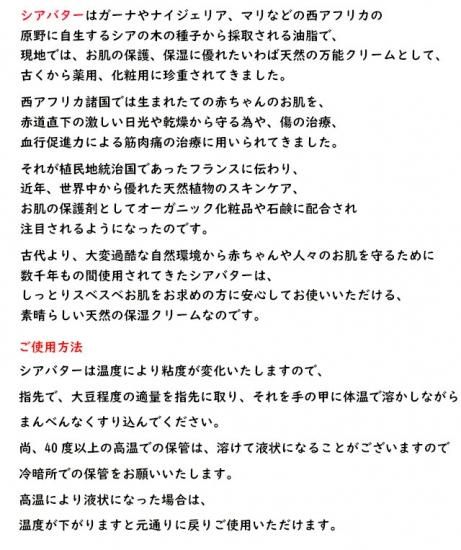 シアバターはガーナやナイジェリア、マリなどの西アフリカの原野に自生するシアの木の種子から採取される油脂で、現地では、お肌の保護、保湿に優れたいわば天然の万能クリームとして、古くから薬用、化粧用に珍重されてきました。

西アフリカ諸国では生まれたての赤ちゃんのお肌を、赤道直下の激しい日光や乾燥から守る為や、傷の治療、血行促進力による筋肉痛の治療に用いられてきました。

それが植民地統治国であったフランスに伝わり、近年、世界中から優れた天然植物のスキンケア、お肌の保護剤としてオーガニック化粧品や石鹸に配合され注目されるようになったのです。

古代より、大変過酷な自然環境から赤ちゃんや人々のお肌を守るために数千年もの間使用されてきたシアバターは、しっとりスベスベお肌をお求めの方に安心してお使いいただける、素晴らしい天然の保湿クリームなのです。

ご使用方法

シアバターは温度により粘度が変化いたしますので、

指先で、大豆程度の適量を指先に取り、それを手の甲に体温で溶かしながら

まんべんなくすり込んでください。

尚、40度以上の高温での保管は、溶けて液状になることがございますので

冷暗所での保管をお願いいたします。

高温により液状になった場合は、

温度が下がりますと元通りに戻りご使用いただけます。